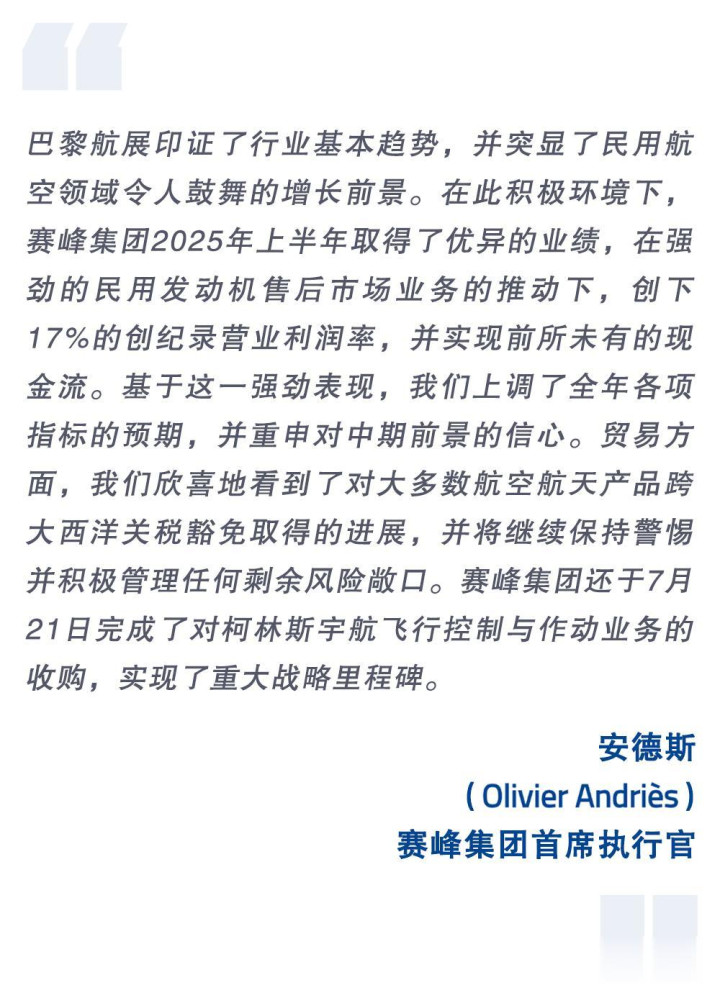 巴黎航展印证了行业基本趋势，并突显了民用航空领域令人鼓舞的增长前景。在此积极环境下，赛峰集团2025年上半年取得了优异的业绩，在强劲的民用发动机售后市场业务的推动下，创下17%的创纪录营业利润率，并实现前所未有的现金流。基于这一强劲表现，我们上调了全年各项指标的预期，并重申对中期前景的信心。贸易方面，我们欣喜地看到了对大多数航空航天产品跨大西洋关税豁免取得的进展，并将继续保持警惕并积极管理任何剩余风险敞口。赛峰集团还于7月21日完成了对柯林斯宇航飞行控制与作动业务的收购，实现了重大战略里程碑。

安德斯
( Olivier Andriès )
赛峰集团首席执行官